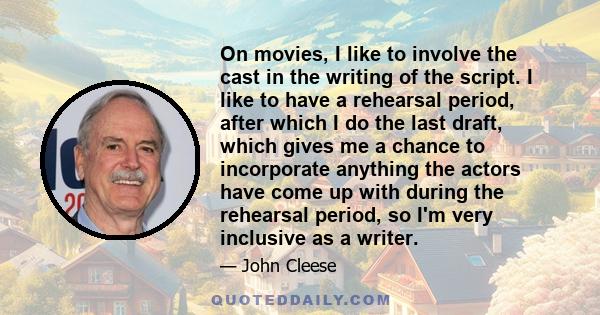 On movies, I like to involve the cast in the writing of the script. I like to have a rehearsal period, after which I do the last draft, which gives me a chance to incorporate anything the actors have come up with during the rehearsal period, so I'm very inclusive as a writer.

— John Cleese

QUOTEDDAILY.COM